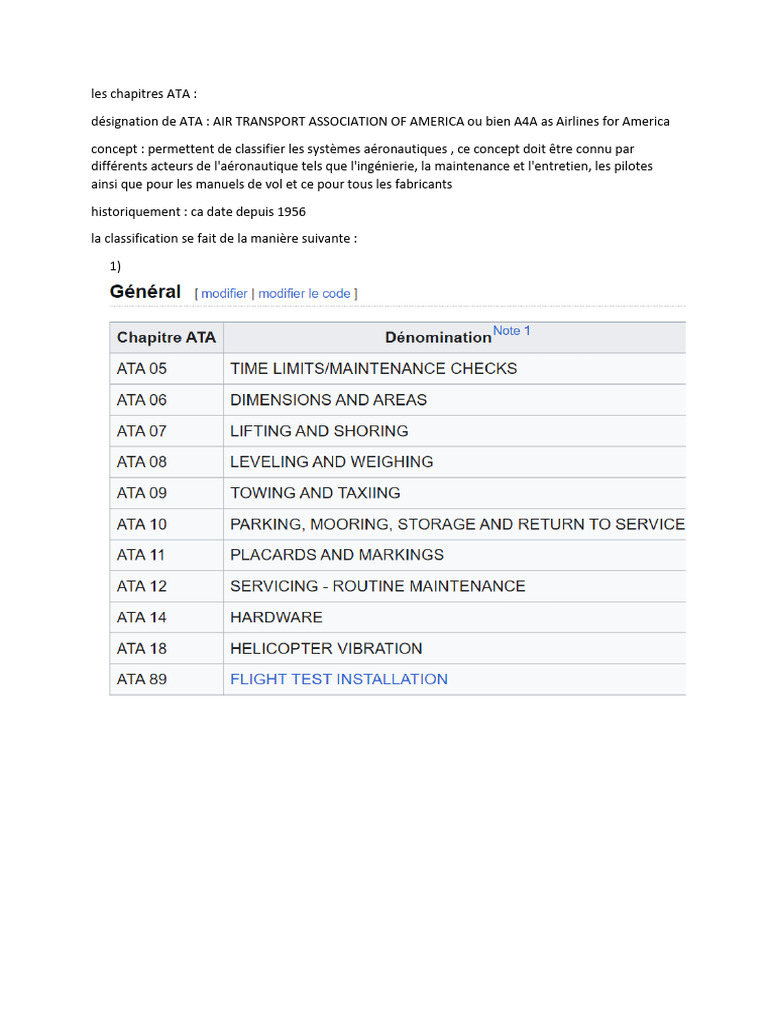 les chapitres ATA :

désignation de ATA : AIR TRANSPORT ASSOCIATION OF AMERICA ou bien A4A as Airlines for America

concept : permettent de classifier les systèmes aéronautiques , ce concept doit être connu par différents acteurs de l'aéronautique tels que l'ingénierie, la maintenance et l'entretien, les pilotes ainsi que pour les manuels de vol et ce pour tous les fabricants

historiquement : ca date depuis 1956

la classification se fait de la manière suivante :

1)

Général [ modifier | modifier le code ]

| Chapitre ATA | Dénomination Note 1 |
|---|---|
| ATA 05 | TIME LIMITS/MAINTENANCE CHECKS |
| ATA 06 | DIMENSIONS AND AREAS |
| ATA 07 | LIFTING AND SHORING |
| ATA 08 | LEVELING AND WEIGHING |
| ATA 09 | TOWING AND TAXIING |
| ATA 10 | PARKING, MOORING, STORAGE AND RETURN TO SERVICE |
| ATA 11 | PLACARDS AND MARKINGS |
| ATA 12 | SERVICING - ROUTINE MAINTENANCE |
| ATA 14 | HARDWARE |
| ATA 18 | HELICOPTER VIBRATION |
| ATA 89 | FLIGHT TEST INSTALLATION |